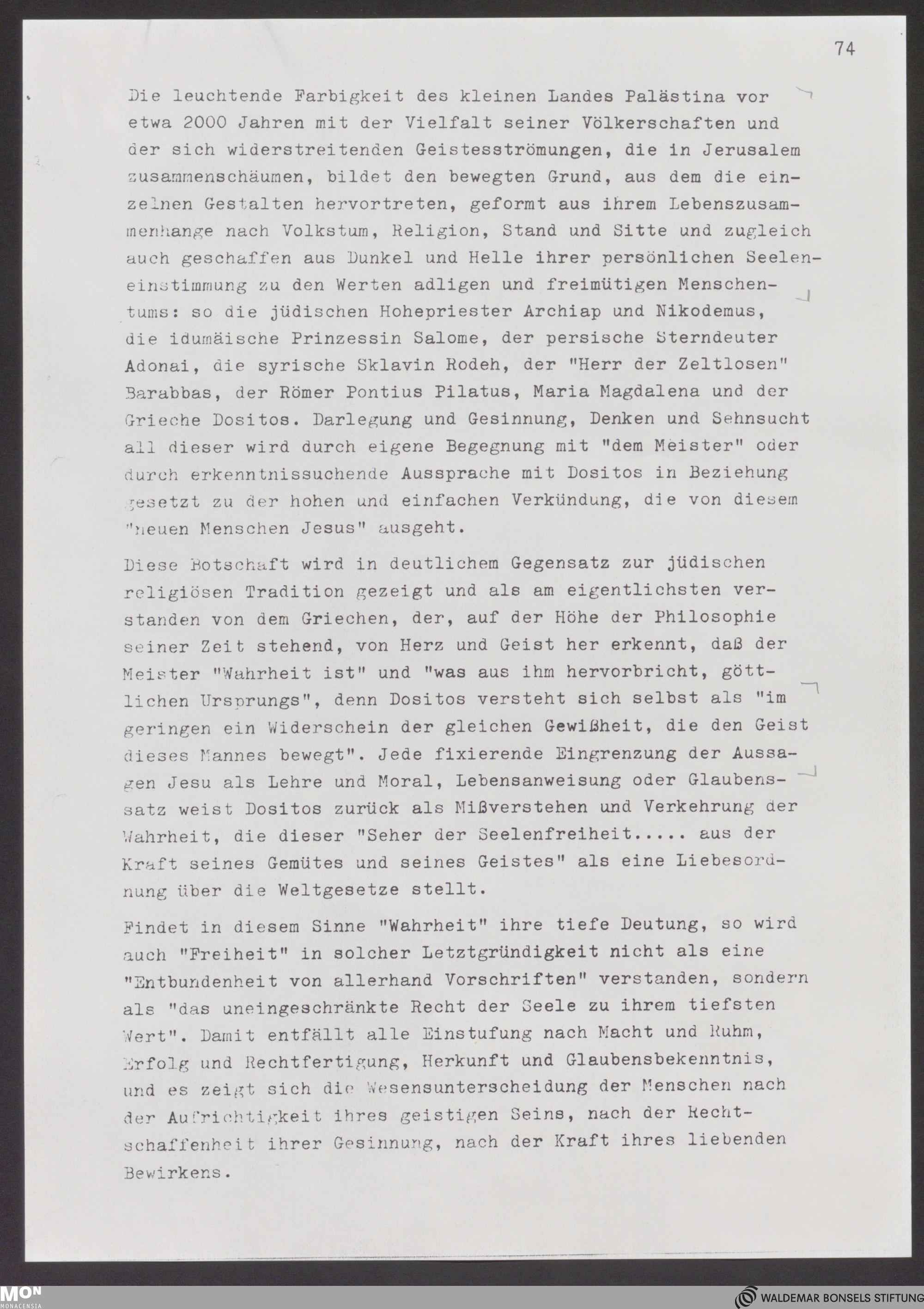 74

Die leuchtende Farbigkeit des kleinen Landes Palästina vor etwa 2000 Jahren mit der Vielfalt seiner Völkerschaften und der sich widerstreitenden Geistesströmungen, die in Jerusalem zusammenschäumen, bildet den bewegten Grund, aus dem die einzelnen Gestalten hervortreten, geformt aus ihrem Lebenszusammenhange nach Volkstum, Religion, Stand und Sitte und zugleich auch geschaffen aus Dunkel und Helle ihrer persönlichen Seeleneinstimmung zu den Werten adligen und freimütigen Menschentums: so die jüdischen Hohepriester Archiap und Nikodemus, die idumäische Prinzessin Salome, der persische Sterndeuter Adonai, die syrische Sklavin Rodeh, der "Herr der Zeltlosen" Barabbas, der Römer Pontius Pilatus, Maria Magdalena und der Grieche Dositos. Darlegung und Gesinnung, Denken und Sehnsucht all dieser wird durch eigene Begegnung mit "dem Meister" oder durch erkenntnissuchende Aussprache mit Dositos in Beziehung gesetzt zu der hohen und einfachen Verkündung, die von diesem "neuen Menschen Jesus" ausgeht.

Diese Botschaft wird in deutlichem Gegensatz zur jüdischen religiösen Tradition gezeigt und als am eigentlichsten verstanden von dem Griechen, der, auf der Höhe der Philosophie seiner Zeit stehend, von Herz und Geist her erkennt, daß der Meister "Wahrheit ist" und "was aus ihm hervorbricht, göttlichen Ursprungs", denn Dositos versteht sich selbst als "im geringen ein Widerschein der gleichen Gewißheit, die den Geist dieses Mannes bewegt". Jede fixierende Eingrenzung der Aussagen Jesu als Lehre und Moral, Lebensanweisung oder Glaubenssatz weist Dositos zurück als Mißverstehen und Verkehrung der Wahrheit, die dieser "Seher der Seelenfreiheit..... aus der Kraft seines Gemütes und seines Geistes" als eine Liebesordnung über die Weltgesetze stellt.

Findet in diesem Sinne "Wahrheit" ihre tiefe Deutung, so wird auch "Freiheit" in solcher Letztgründigkeit nicht als eine "Entbundenheit von allerhand Vorschriften" verstanden, sondern als "das uneingeschränkte Recht der Seele zu ihrem tiefsten Wert". Damit entfällt alle Einstufung nach Macht und Ruhm, Erfolg und Rechtfertigung, Herkunft und Glaubensbekenntnis, und es zeigt sich die Wesensunterscheidung der Menschen nach der Aufrichtigkeit ihres geistigen Seins, nach der Rechtschaffenheit ihrer Gesinnung, nach der Kraft ihres liebenden Bewirkens.

MON MONACENSIA

WALDEMAR BONSELS STIFTUNG